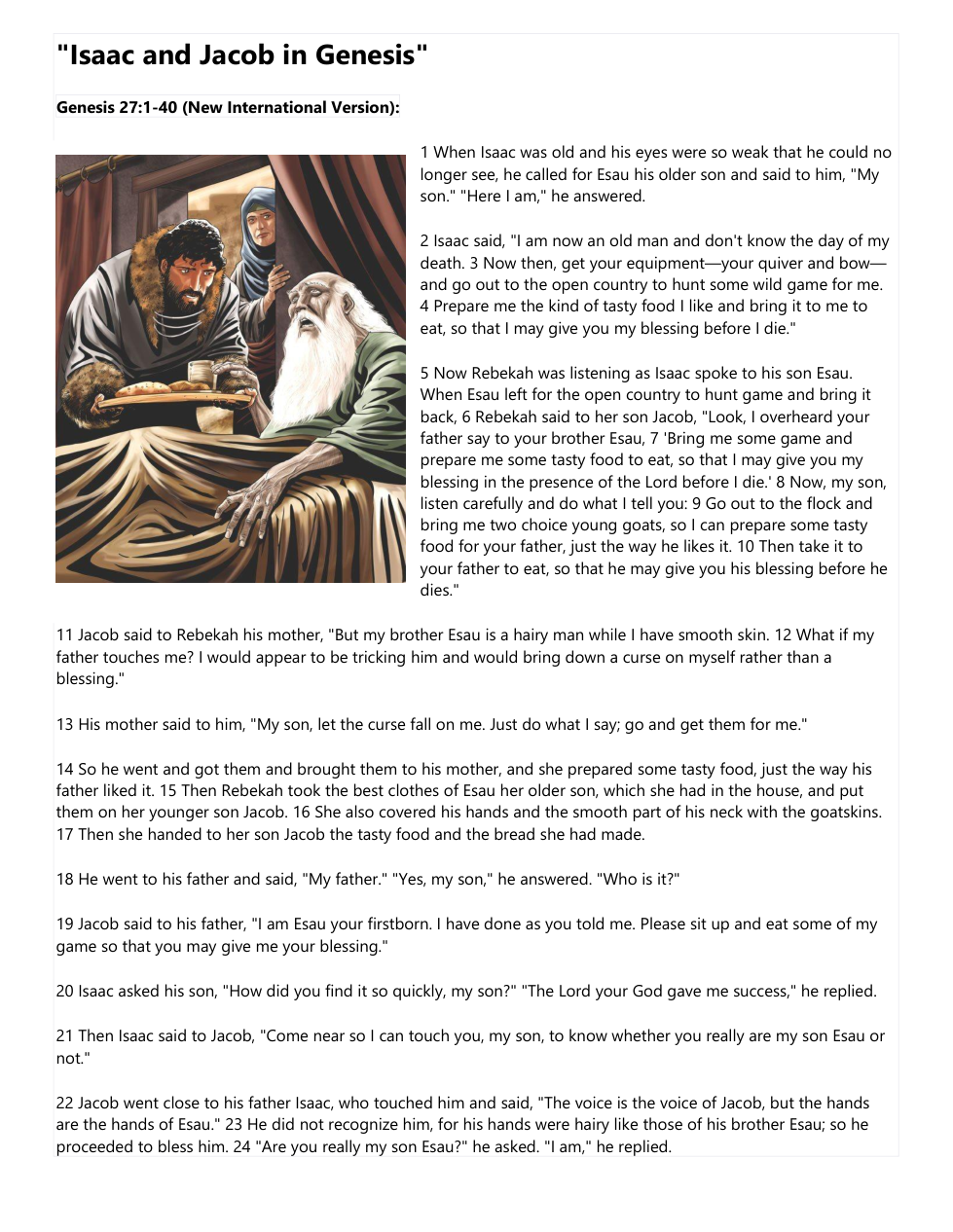 "Isaac and Jacob in Genesis"

Genesis 27:1-40 (New International Version):

1 When Isaac was old and his eyes were so weak that he could no longer see, he called for Esau his older son and said to him, "My son." "Here I am," he answered.

2 Isaac said, "I am now an old man and don't know the day of my death. 3 Now then, get your equipment—your quiver and bow—and go out to the open country to hunt some wild game for me. 4 Prepare me the kind of tasty food I like and bring it to me to eat, so that I may give you my blessing before I die."

5 Now Rebekah was listening as Isaac spoke to his son Esau. When Esau left for the open country to hunt game and bring it back, 6 Rebekah said to her son Jacob, "Look, I overheard your father say to your brother Esau, 7 'Bring me some game and prepare me some tasty food to eat, so that I may give you my blessing in the presence of the Lord before I die.' 8 Now, my son, listen carefully and do what I tell you: 9 Go out to the flock and bring me two choice young goats, so I can prepare some tasty food for your father, just the way he likes it. 10 Then take it to your father to eat, so that he may give you his blessing before he dies."

11 Jacob said to Rebekah his mother, "But my brother Esau is a hairy man while I have smooth skin. 12 What if my father touches me? I would appear to be tricking him and would bring down a curse on myself rather than a blessing."

13 His mother said to him, "My son, let the curse fall on me. Just do what I say; go and get them for me."

14 So he went and got them and brought them to his mother, and she prepared some tasty food, just the way his father liked it. 15 Then Rebekah took the best clothes of Esau her older son, which she had in the house, and put them on her younger son Jacob. 16 She also covered his hands and the smooth part of his neck with the goatskins. 17 Then she handed to her son Jacob the tasty food and the bread she had made.

18 He went to his father and said, "My father." "Yes, my son," he answered. "Who is it?"

19 Jacob said to his father, "I am Esau your firstborn. I have done as you told me. Please sit up and eat some of my game so that you may give me your blessing."

20 Isaac asked his son, "How did you find it so quickly, my son?" "The Lord your God gave me success," he replied.

21 Then Isaac said to Jacob, "Come near so I can touch you, my son, to know whether you really are my son Esau or not."

22 Jacob went close to his father Isaac, who touched him and said, "The voice is the voice of Jacob, but the hands are the hands of Esau." 23 He did not recognize him, for his hands were hairy like those of his brother Esau; so he proceeded to bless him. 24 "Are you really my son Esau?" he asked. "I am," he replied.